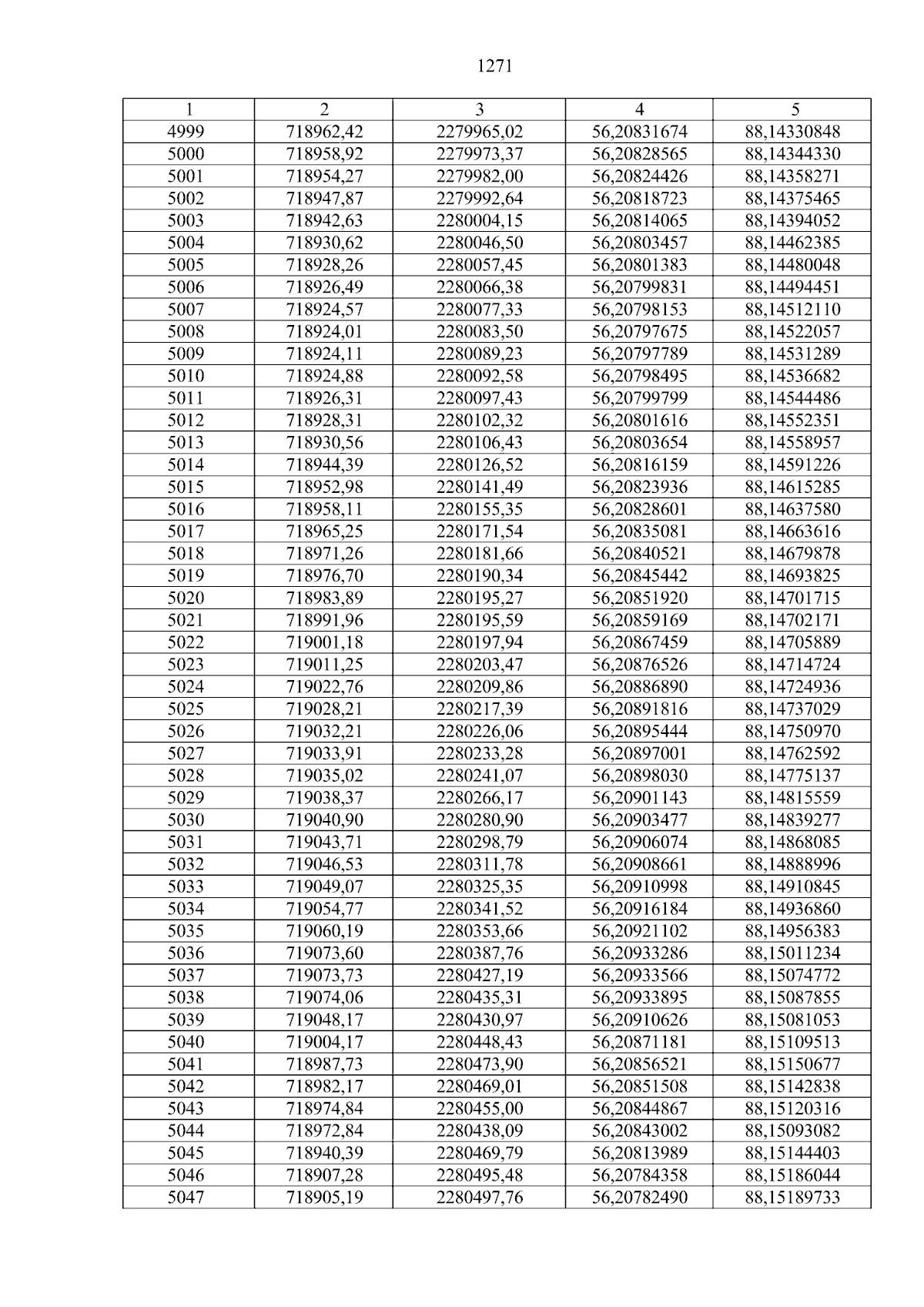 1271

| 1 | 2 | 3 | 4 | 5 |
|---|---|---|---|---|
| 4999 | 718962,42 | 2279965,02 | 56,20831674 | 88,14330848 |
| 5000 | 718958,92 | 2279973,37 | 56,20828565 | 88,14344330 |
| 5001 | 718954,27 | 2279982,00 | 56,20824426 | 88,14358271 |
| 5002 | 718947,87 | 2279992,64 | 56,20818723 | 88,14375465 |
| 5003 | 718942,63 | 2280004,15 | 56,20814065 | 88,14394052 |
| 5004 | 718930,62 | 2280046,50 | 56,20803457 | 88,14462385 |
| 5005 | 718928,26 | 2280057,45 | 56,20801383 | 88,14480048 |
| 5006 | 718926,49 | 2280066,38 | 56,20799831 | 88,14494451 |
| 5007 | 718924,57 | 2280077,33 | 56,20798153 | 88,14512110 |
| 5008 | 718924,01 | 2280083,50 | 56,20797675 | 88,14522057 |
| 5009 | 718924,11 | 2280089,23 | 56,20797789 | 88,14531289 |
| 5010 | 718924,88 | 2280092,58 | 56,20798495 | 88,14536682 |
| 5011 | 718926,31 | 2280097,43 | 56,20799799 | 88,14544486 |
| 5012 | 718928,31 | 2280102,32 | 56,20801616 | 88,14552351 |
| 5013 | 718930,56 | 2280106,43 | 56,20803654 | 88,14558957 |
| 5014 | 718944,39 | 2280126,52 | 56,20816159 | 88,14591226 |
| 5015 | 718952,98 | 2280141,49 | 56,20823936 | 88,14615285 |
| 5016 | 718958,11 | 2280155,35 | 56,20828601 | 88,14637580 |
| 5017 | 718965,25 | 2280171,54 | 56,20835081 | 88,14663616 |
| 5018 | 718971,26 | 2280181,66 | 56,20840521 | 88,14679878 |
| 5019 | 718976,70 | 2280190,34 | 56,20845442 | 88,14693825 |
| 5020 | 718983,89 | 2280195,27 | 56,20851920 | 88,14701715 |
| 5021 | 718991,96 | 2280195,59 | 56,20859169 | 88,14702171 |
| 5022 | 719001,18 | 2280197,94 | 56,20867459 | 88,14705889 |
| 5023 | 719011,25 | 2280203,47 | 56,20876526 | 88,14714724 |
| 5024 | 719022,76 | 2280209,86 | 56,20886890 | 88,14724936 |
| 5025 | 719028,21 | 2280217,39 | 56,20891816 | 88,14737029 |
| 5026 | 719032,21 | 2280226,06 | 56,20895444 | 88,14750970 |
| 5027 | 719033,91 | 2280233,28 | 56,20897001 | 88,14762592 |
| 5028 | 719035,02 | 2280241,07 | 56,20898030 | 88,14775137 |
| 5029 | 719038,37 | 2280266,17 | 56,20901143 | 88,14815559 |
| 5030 | 719040,90 | 2280280,90 | 56,20903477 | 88,14839277 |
| 5031 | 719043,71 | 2280298,79 | 56,20906074 | 88,14868085 |
| 5032 | 719046,53 | 2280311,78 | 56,20908661 | 88,14888996 |
| 5033 | 719049,07 | 2280325,35 | 56,20910998 | 88,14910845 |
| 5034 | 719054,77 | 2280341,52 | 56,20916184 | 88,14936860 |
| 5035 | 719060,19 | 2280353,66 | 56,20921102 | 88,14956383 |
| 5036 | 719073,60 | 2280387,76 | 56,20933286 | 88,15011234 |
| 5037 | 719073,73 | 2280427,19 | 56,20933566 | 88,15074772 |
| 5038 | 719074,06 | 2280435,31 | 56,20933895 | 88,15087855 |
| 5039 | 719048,17 | 2280430,97 | 56,20910626 | 88,15081053 |
| 5040 | 719004,17 | 2280448,43 | 56,20871181 | 88,15109513 |
| 5041 | 718987,73 | 2280473,90 | 56,20856521 | 88,15150677 |
| 5042 | 718982,17 | 2280469,01 | 56,20851508 | 88,15142838 |
| 5043 | 718974,84 | 2280455,00 | 56,20844867 | 88,15120316 |
| 5044 | 718972,84 | 2280438,09 | 56,20843002 | 88,15093082 |
| 5045 | 718940,39 | 2280469,79 | 56,20813989 | 88,15144403 |
| 5046 | 718907,28 | 2280495,48 | 56,20784358 | 88,15186044 |
| 5047 | 718905,19 | 2280497,76 | 56,20782490 | 88,15189733 |